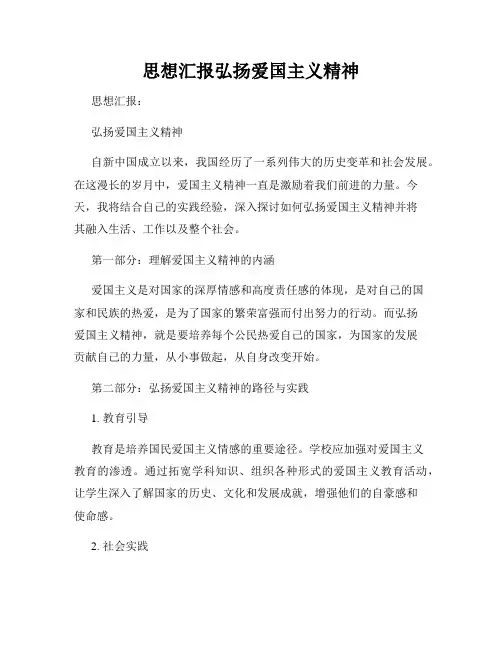 思想汇报弘扬爱国主义精神

思想汇报：

弘扬爱国主义精神

自新中国成立以来，我国经历了一系列伟大的历史变革和社会发展。在这漫长的岁月中，爱国主义精神一直是激励着我们前进的力量。今天，我将结合自己的实践经验，深入探讨如何弘扬爱国主义精神并将其融入生活、工作以及整个社会。

第一部分：理解爱国主义精神的内涵

爱国主义是对国家的深厚情感和高度责任感的体现，是对自己的国家和民族的热爱，是为了国家的繁荣富强而付出努力的行动。而弘扬爱国主义精神，就是要培养每个公民热爱自己的国家，为国家的发展贡献自己的力量，从小事做起，从自身改变开始。

第二部分：弘扬爱国主义精神的路径与实践

1. 教育引导

教育是培养国民爱国主义情感的重要途径。学校应加强对爱国主义教育的渗透。通过拓宽学科知识、组织各种形式的爱国主义教育活动，让学生深入了解国家的历史、文化和发展成就，增强他们的自豪感和使命感。

2. 社会实践